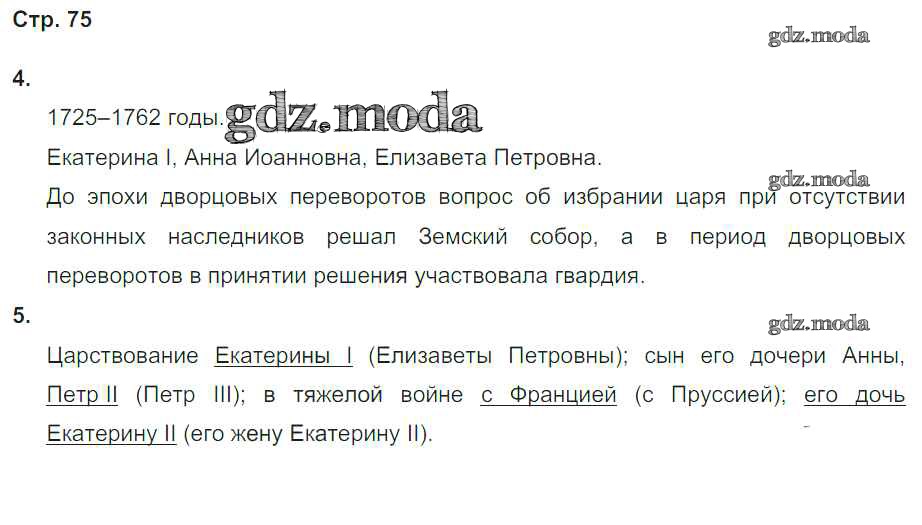 Стр. 75

4.

1725–1762 годы.

Екатерина I, Анна Иоанновна, Елизавета Петровна.

До эпохи дворцовых переворотов вопрос об избрании царя при отсутствии законных наследников решал Земский собор, а в период дворцовых переворотов в принятии решения участвовала гвардия.

5.

Царствование Екатерины I (Елизаветы Петровны); сын его дочери Анны, Петр II (Петр III); в тяжелой войне с Францией (с Пруссией); его дочь Екатерину II (его жену Екатерину II).

gdz.moda